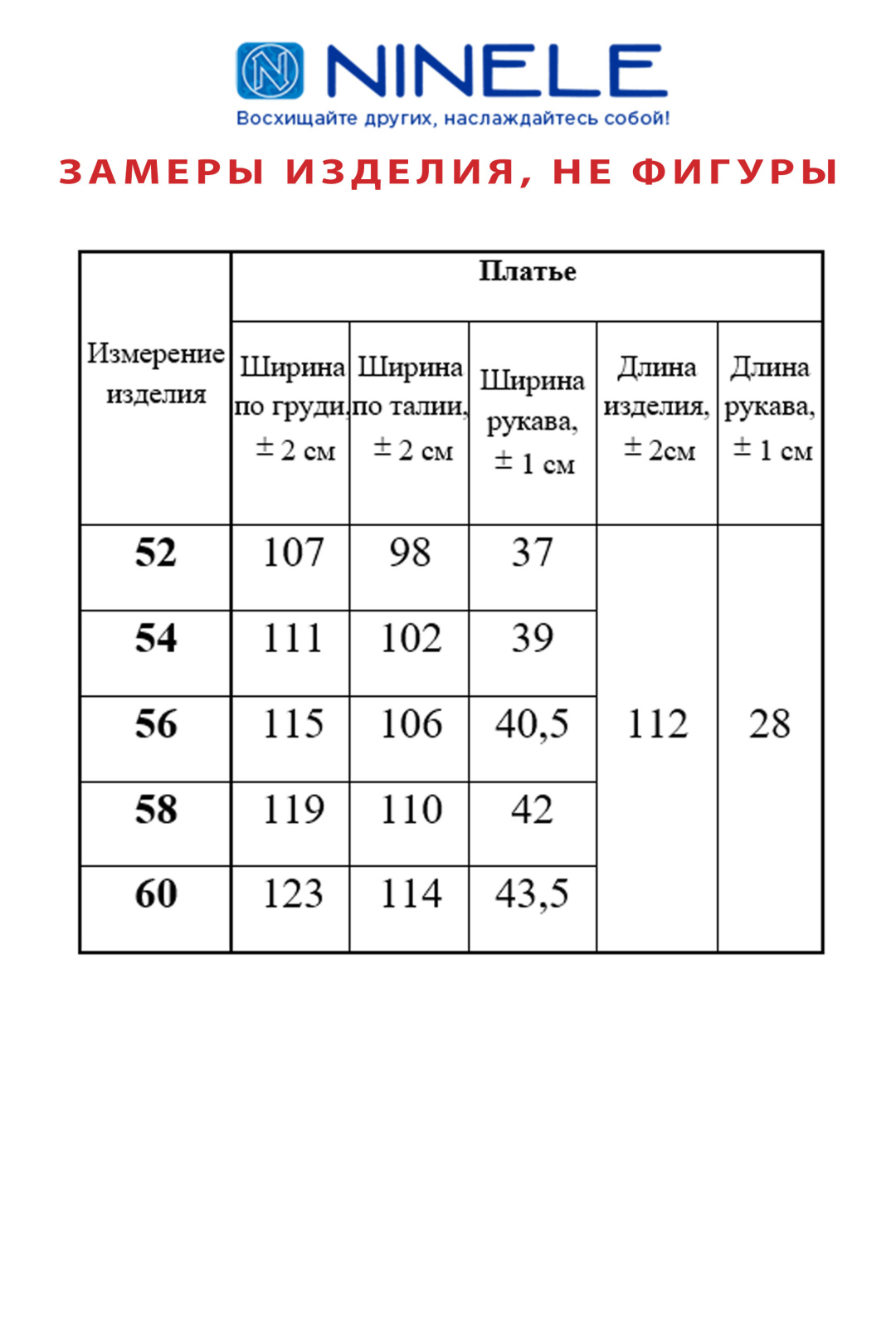 NINELE
Восхищайте других, наслаждайтесь собой!

ЗАМЕРЫ ИЗДЕЛИЯ, НЕ ФИГУРЫ

| Измерение изделия | Платье | | | | |
|---|---|---|---|---|---|
| | Ширина по груди, ± 2 см | Ширина по талии, ± 2 см | Ширина рукава, ± 1 см | Длина изделия, ± 2см | Длина рукава, ± 1 см |
| 52 | 107 | 98 | 37 | 112 | 28 |
| 54 | 111 | 102 | 39 | | |
| 56 | 115 | 106 | 40,5 | | |
| 58 | 119 | 110 | 42 | | |
| 60 | 123 | 114 | 43,5 | | |